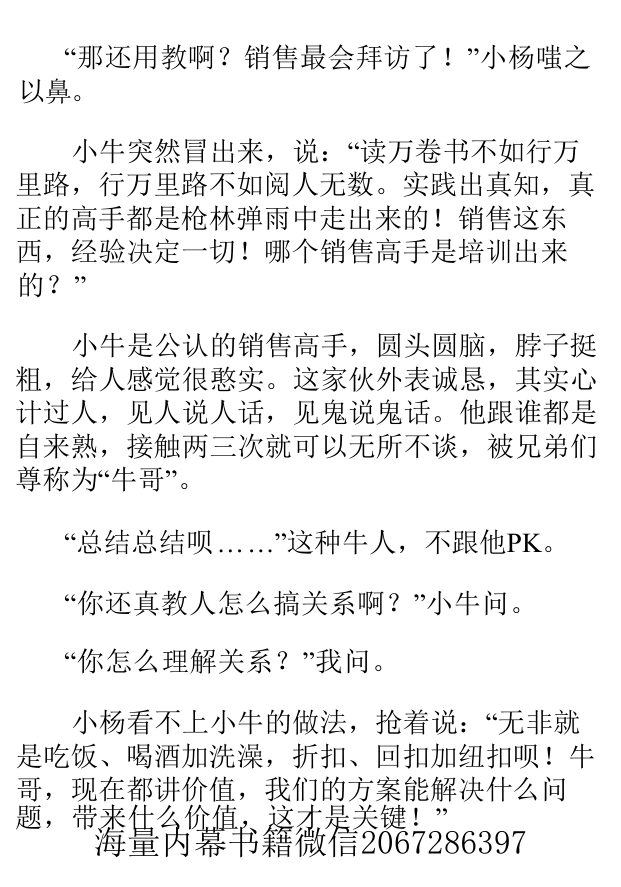 “那还用教啊？销售最会拜访了！”小杨嗤之以鼻。

小牛突然冒出来，说：“读万卷书不如行万里路，行万里路不如阅人无数。实践出真知，真正的高手都是枪林弹雨中走出来的！销售这东西，经验决定一切！哪个销售高手是培训出来的？”

小牛是公认的销售高手，圆头圆脑，脖子挺粗，给人感觉很憨实。这家伙外表诚恳，其实心计过人，见人说人话，见鬼说鬼话。他跟谁都是自来熟，接触两三次就可以无所不谈，被兄弟们尊称为“牛哥”。

“总结总结呗……”这种牛人，不跟他PK。

“你还真教人怎么搞关系啊？”小牛问。

“你怎么理解关系？”我问。

小杨看不上小牛的做法，抢着说：“无非就是吃饭、喝酒加洗澡，折扣、回扣加纽扣呗！牛哥，现在都讲价值，我们的方案能解决什么问题，带来什么价值，这才是关键！”

海量内幕书籍微信2067286397